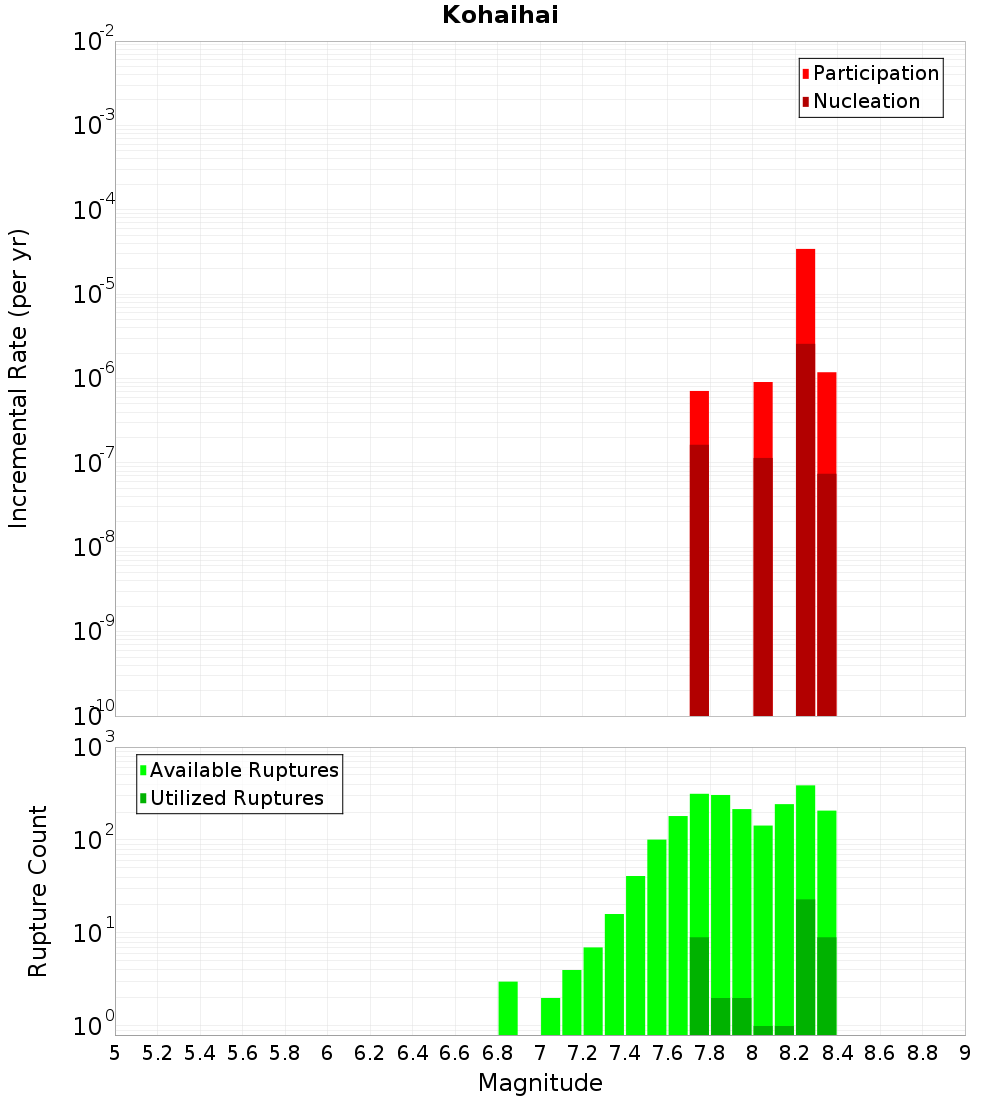 Kohaihai

Participation
Nucleation

Incremental Rate (per yr)

$10^{-2}$
$10^{-3}$
$10^{-4}$
$10^{-5}$
$10^{-6}$
$10^{-7}$
$10^{-8}$
$10^{-9}$
$10^{-10}$

Available Ruptures
Utilized Ruptures

Rupture Count

$10^{3}$
$10^{2}$
$10^{1}$
$10^{0}$

5 5.2 5.4 5.6 5.8 6 6.2 6.4 6.6 6.8 7 7.2 7.4 7.6 7.8 8 8.2 8.4 8.6 8.8 9

Magnitude